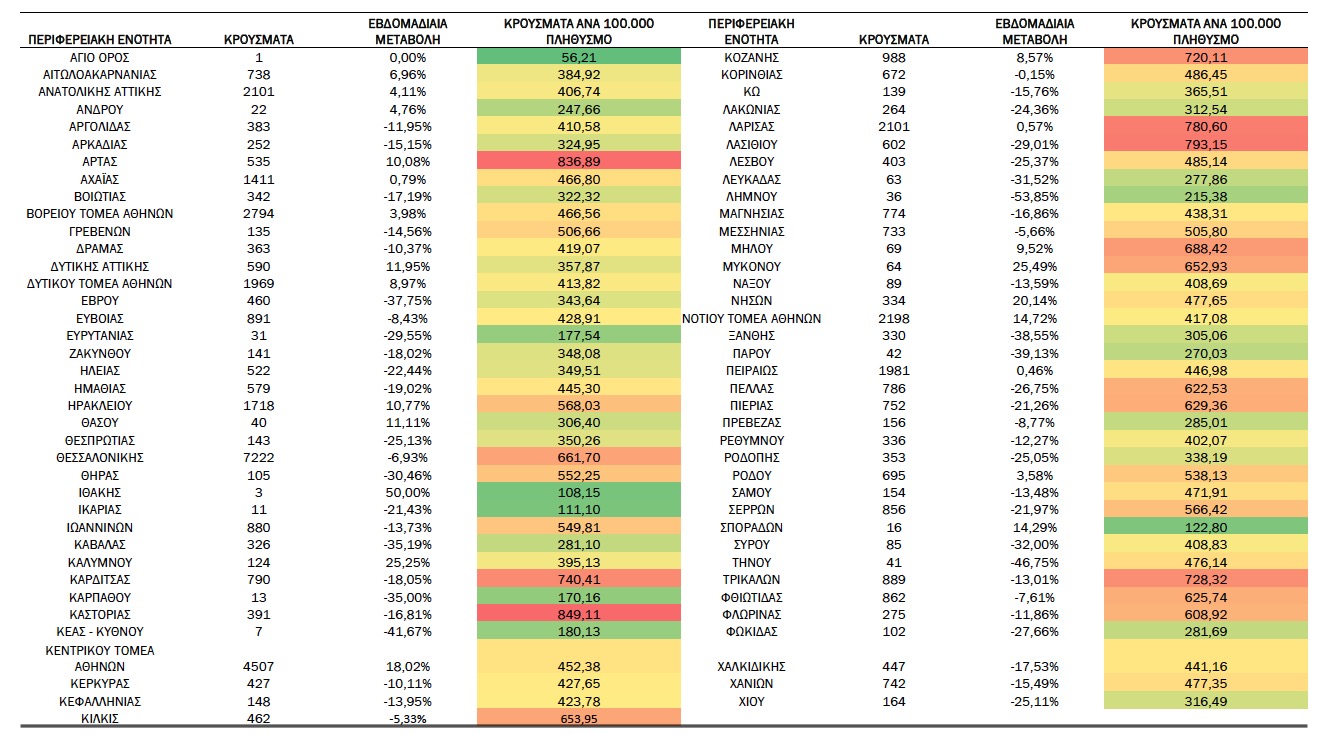 | ΠΕΡΙΦΕΡΕΙΑΚΗ ΕΝΟΤΗΤΑ | ΚΡΟΥΣΜΑΤΑ | ΕΒΔΟΜΑΔΙΑΙΑ ΜΕΤΑΒΟΛΗ | ΚΡΟΥΣΜΑΤΑ ΑΝΑ 100.000 ΠΛΗΘΥΣΜΟ |
|---|---|---|---|
| ΑΓΙΟ ΟΡΟΣ | 1 | 0,00% | 56,21 |
| ΑΙΤΩΛΟΑΚΑΡΝΑΝΙΑΣ | 738 | 6,96% | 384,92 |
| ΑΝΑΤΟΛΙΚΗΣ ΑΤΤΙΚΗΣ | 2101 | 4,11% | 406,74 |
| ΑΝΔΡΟΥ | 22 | 4,76% | 247,66 |
| ΑΡΓΟΛΙΔΑΣ | 383 | -11,95% | 410,58 |
| ΑΡΚΑΔΙΑΣ | 252 | -15,15% | 324,95 |
| ΑΡΤΑΣ | 535 | 10,08% | 836,89 |
| ΑΧΑΪΑΣ | 1411 | 0,79% | 466,80 |
| ΒΟΙΩΤΙΑΣ | 342 | -17,19% | 322,32 |
| ΒΟΡΕΙΟΥ ΤΟΜΕΑ ΑΘΗΝΩΝ | 2794 | 3,98% | 466,56 |
| ΓΡΕΒΕΝΩΝ | 135 | -14,56% | 506,66 |
| ΔΡΑΜΑΣ | 363 | -10,37% | 419,07 |
| ΔΥΤΙΚΗΣ ΑΤΤΙΚΗΣ | 590 | 11,95% | 357,87 |
| ΔΥΤΙΚΟΥ ΤΟΜΕΑ ΑΘΗΝΩΝ | 1969 | 8,97% | 413,82 |
| ΕΒΡΟΥ | 460 | -37,75% | 343,64 |
| ΕΥΒΟΙΑΣ | 891 | -8,43% | 428,91 |
| ΕΥΡΥΤΑΝΙΑΣ | 31 | -29,55% | 177,54 |
| ΖΑΚΥΝΘΟΥ | 141 | -18,02% | 348,08 |
| ΗΛΕΙΑΣ | 522 | -22,44% | 349,51 |
| ΗΜΑΘΙΑΣ | 579 | -19,02% | 445,30 |
| ΗΡΑΚΛΕΙΟΥ | 1718 | 10,77% | 568,03 |
| ΘΑΣΟΥ | 40 | 11,11% | 306,40 |
| ΘΕΣΠΡΩΤΙΑΣ | 143 | -25,13% | 350,26 |
| ΘΕΣΣΑΛΟΝΙΚΗΣ | 7222 | -6,93% | 661,70 |
| ΘΗΡΑΣ | 105 | -30,46% | 552,25 |
| ΙΘΑΚΗΣ | 3 | 50,00% | 108,15 |
| ΙΚΑΡΙΑΣ | 11 | -21,43% | 111,10 |
| ΙΩΑΝΝΙΝΩΝ | 880 | -13,73% | 549,81 |
| ΚΑΒΑΛΑΣ | 326 | -35,19% | 281,10 |
| ΚΑΛΥΜΝΟΥ | 124 | 25,25% | 395,13 |
| ΚΑΡΔΙΤΣΑΣ | 790 | -18,05% | 740,41 |
| ΚΑΡΠΑΘΟΥ | 13 | -35,00% | 170,16 |
| ΚΑΣΤΟΡΙΑΣ | 391 | -16,81% | 849,11 |
| ΚΕΑΣ - ΚΥΘΝΟΥ | 7 | -41,67% | 180,13 |
| ΚΕΝΤΡΙΚΟΥ ΤΟΜΕΑ ΑΘΗΝΩΝ | 4507 | 18,02% | 452,38 |
| ΚΕΡΚΥΡΑΣ | 427 | -10,11% | 427,65 |
| ΚΕΦΑΛΛΗΝΙΑΣ | 148 | -13,95% | 423,78 |
| ΚΙΛΚΙΣ | 462 | -5,33% | 653,95 |

| ΠΕΡΙΦΕΡΕΙΑΚΗ ΕΝΟΤΗΤΑ | ΚΡΟΥΣΜΑΤΑ | ΕΒΔΟΜΑΔΙΑΙΑ ΜΕΤΑΒΟΛΗ | ΚΡΟΥΣΜΑΤΑ ΑΝΑ 100.000 ΠΛΗΘΥΣΜΟ |
|---|---|---|---|
| ΚΟΖΑΝΗΣ | 988 | 8,57% | 720,11 |
| ΚΟΡΙΝΘΙΑΣ | 672 | -0,15% | 486,45 |
| ΚΩ | 139 | -15,76% | 365,51 |
| ΛΑΚΩΝΙΑΣ | 264 | -24,36% | 312,54 |
| ΛΑΡΙΣΑΣ | 2101 | 0,57% | 780,60 |
| ΛΑΣΙΘΙΟΥ | 602 | -29,01% | 793,15 |
| ΛΕΣΒΟΥ | 403 | -25,37% | 485,14 |
| ΛΕΥΚΑΔΑΣ | 63 | -31,52% | 277,86 |
| ΛΗΜΝΟΥ | 36 | -53,85% | 215,38 |
| ΜΑΓΝΗΣΙΑΣ | 774 | -16,86% | 438,31 |
| ΜΕΣΣΗΝΙΑΣ | 733 | -5,66% | 505,80 |
| ΜΗΛΟΥ | 69 | 9,52% | 688,42 |
| ΜΥΚΟΝΟΥ | 64 | 25,49% | 652,93 |
| ΝΑΞΟΥ | 89 | -13,59% | 408,69 |
| ΝΗΣΩΝ | 334 | 20,14% | 477,65 |
| ΝΟΤΙΟΥ ΤΟΜΕΑ ΑΘΗΝΩΝ | 2198 | 14,72% | 417,08 |
| ΞΑΝΘΗΣ | 330 | -38,55% | 305,06 |
| ΠΑΡΟΥ | 42 | -39,13% | 270,03 |
| ΠΕΙΡΑΙΩΣ | 1981 | 0,46% | 446,98 |
| ΠΕΛΛΑΣ | 786 | -26,75% | 622,53 |
| ΠΙΕΡΙΑΣ | 752 | -21,26% | 629,36 |
| ΠΡΕΒΕΖΑΣ | 156 | -8,77% | 285,01 |
| ΡΕΘΥΜΝΟΥ | 336 | -12,27% | 402,07 |
| ΡΟΔΟΠΗΣ | 353 | -25,05% | 338,19 |
| ΡΟΔΟΥ | 695 | 3,58% | 538,13 |
| ΣΑΜΟΥ | 154 | -13,48% | 471,91 |
| ΣΕΡΡΩΝ | 856 | -21,97% | 566,42 |
| ΣΠΟΡΑΔΩΝ | 16 | 14,29% | 122,80 |
| ΣΥΡΟΥ | 85 | -32,00% | 408,83 |
| ΤΗΝΟΥ | 41 | -46,75% | 476,14 |
| ΤΡΙΚΑΛΩΝ | 889 | -13,01% | 728,32 |
| ΦΘΙΩΤΙΔΑΣ | 862 | -7,61% | 625,74 |
| ΦΛΩΡΙΝΑΣ | 275 | -11,86% | 608,92 |
| ΦΩΚΙΔΑΣ | 102 | -27,66% | 281,69 |
| ΧΑΛΚΙΔΙΚΗΣ | 447 | -17,53% | 441,16 |
| ΧΑΝΙΩΝ | 742 | -15,49% | 477,35 |
| ΧΙΟΥ | 164 | -25,11% | 316,49 |